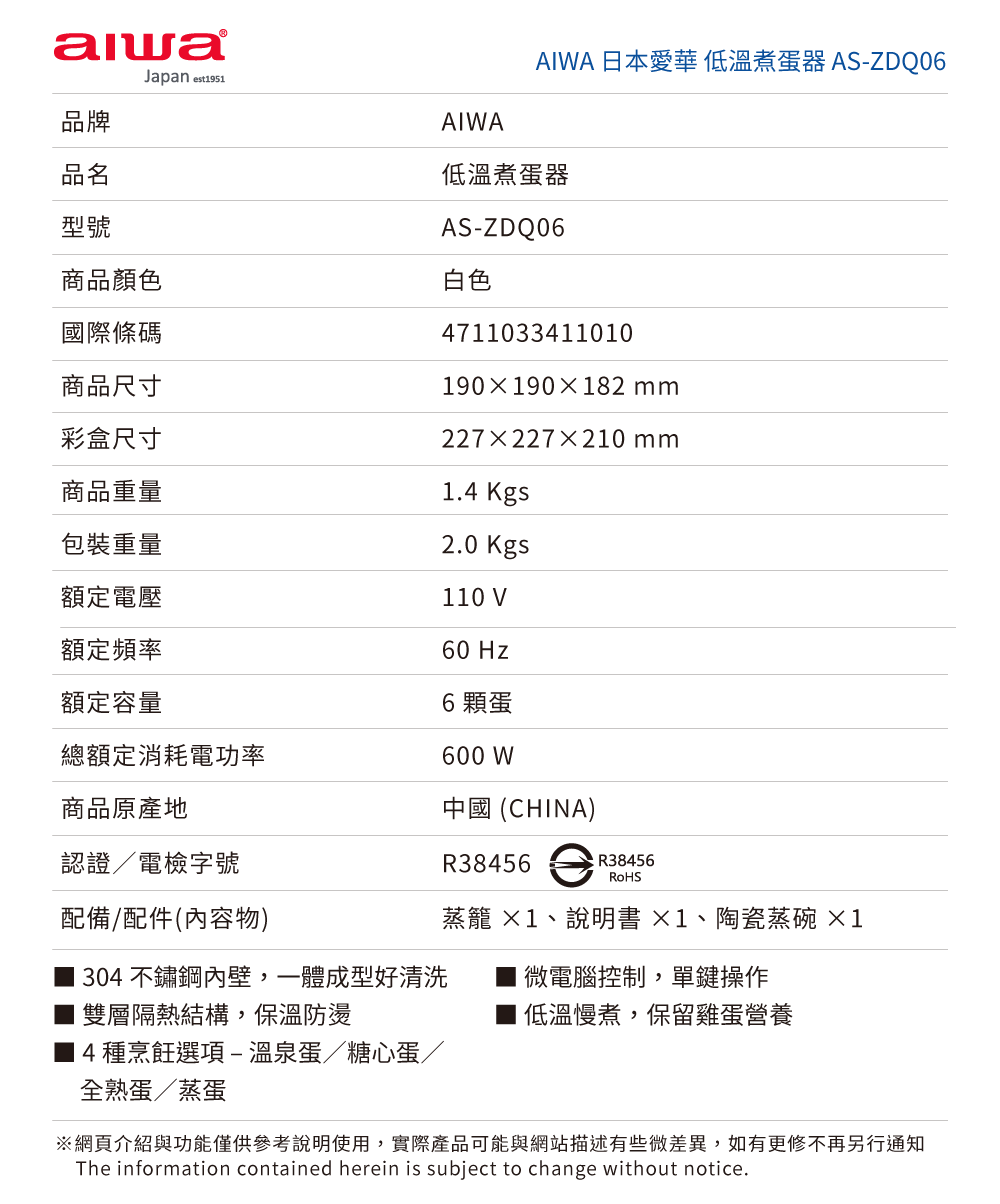 aiwa®
Japan est1951

AIWA 日本愛華 低溫煮蛋器 AS-ZDQ06

| 品牌 | AIWA |
|---|---|
| 品名 | 低溫煮蛋器 |
| 型號 | AS-ZDQ06 |
| 商品顏色 | 白色 |
| 國際條碼 | 4711033411010 |
| 商品尺寸 | 190×190×182 mm |
| 彩盒尺寸 | 227×227×210 mm |
| 商品重量 | 1.4 Kgs |
| 包裝重量 | 2.0 Kgs |
| 額定電壓 | 110 V |
| 額定頻率 | 60 Hz |
| 額定容量 | 6 顆蛋 |
| 總額定消耗電功率 | 600 W |
| 商品原產地 | 中國 (CHINA) |
| 認證／電檢字號 | R38456 R38456 RoHS |
| 配備/配件(內容物) | 蒸籠 ×1、說明書 ×1、陶瓷蒸碗 ×1 |

■ 304 不鏽鋼內壁，一體成型好清洗
■ 雙層隔熱結構，保溫防燙
■ 4 種烹飪選項 – 溫泉蛋／糖心蛋／全熟蛋／蒸蛋

■ 微電腦控制，單鍵操作
■ 低溫慢煮，保留雞蛋營養

※網頁介紹與功能僅供參考說明使用，實際產品可能與網站描述有些微差異，如有更修不再另行通知
The information contained herein is subject to change without notice.